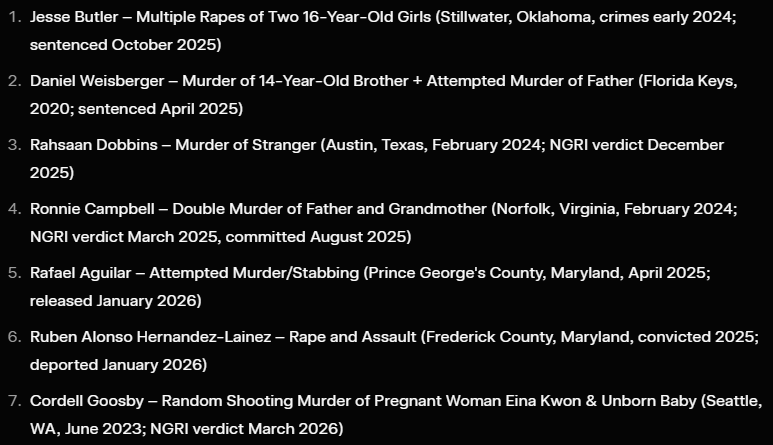 1. Jesse Butler – Multiple Rapes of Two 16-Year-Old Girls (Stillwater, Oklahoma, crimes early 2024; sentenced October 2025)

2. Daniel Weisberger – Murder of 14-Year-Old Brother + Attempted Murder of Father (Florida Keys, 2020; sentenced April 2025)

3. Rahsaan Dobbins – Murder of Stranger (Austin, Texas, February 2024; NGRI verdict December 2025)

4. Ronnie Campbell – Double Murder of Father and Grandmother (Norfolk, Virginia, February 2024; NGRI verdict March 2025, committed August 2025)

5. Rafael Aguilar – Attempted Murder/Stabbing (Prince George's County, Maryland, April 2025; released January 2026)

6. Ruben Alonso Hernandez-Lainez – Rape and Assault (Frederick County, Maryland, convicted 2025; deported January 2026)

7. Cordell Goosby – Random Shooting Murder of Pregnant Woman Eina Kwon & Unborn Baby (Seattle, WA, June 2023; NGRI verdict March 2026)